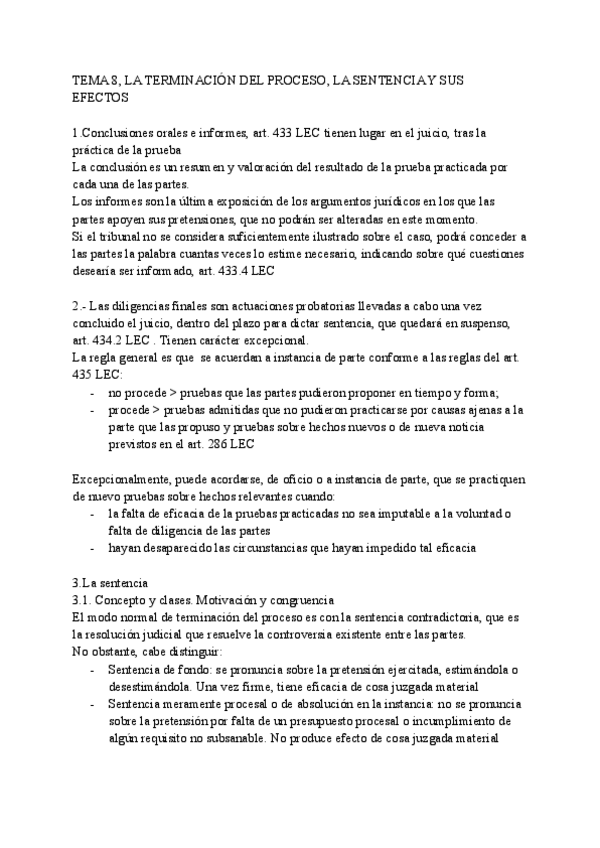 TEMA 8, LA TERMINACIÓN DEL PROCESO, LA SENTENCIA Y SUS EFECTOS

1.Conclusiones orales e informes, art. 433 LEC tienen lugar en el juicio, tras la práctica de la prueba
La conclusión es un resumen y valoración del resultado de la prueba practicada por cada una de las partes.
Los informes son la última exposición de los argumentos jurídicos en los que las partes apoyen sus pretensiones, que no podrán ser alteradas en este momento.
Si el tribunal no se considera suficientemente ilustrado sobre el caso, podrá conceder a las partes la palabra cuantas veces lo estime necesario, indicando sobre qué cuestiones desearía ser informado, art. 433.4 LEC

2.- Las diligencias finales son actuaciones probatorias llevadas a cabo una vez concluido el juicio, dentro del plazo para dictar sentencia, que quedará en suspenso, art. 434.2 LEC . Tienen carácter excepcional.
La regla general es que se acuerdan a instancia de parte conforme a las reglas del art. 435 LEC:
- no procede > pruebas que las partes pudieron proponer en tiempo y forma;
- procede > pruebas admitidas que no pudieron practicarse por causas ajenas a la parte que las propuso y pruebas sobre hechos nuevos o de nueva noticia previstos en el art. 286 LEC

Excepcionalmente, puede acordarse, de oficio o a instancia de parte, que se practiquen de nuevo pruebas sobre hechos relevantes cuando:
- la falta de eficacia de la pruebas practicadas no sea imputable a la voluntad o falta de diligencia de las partes
- hayan desaparecido las circunstancias que hayan impedido tal eficacia

3.La sentencia
3.1. Concepto y clases. Motivación y congruencia
El modo normal de terminación del proceso es con la sentencia contradictoria, que es la resolución judicial que resuelve la controversia existente entre las partes.
No obstante, cabe distinguir:
- Sentencia de fondo: se pronuncia sobre la pretensión ejercitada, estimándola o desestimándola. Una vez firme, tiene eficacia de cosa juzgada material
- Sentencia meramente procesal o de absolución en la instancia: no se pronuncia sobre la pretensión por falta de un presupuesto procesal o incumplimiento de algún requisito no subsanable. No produce efecto de cosa juzgada material